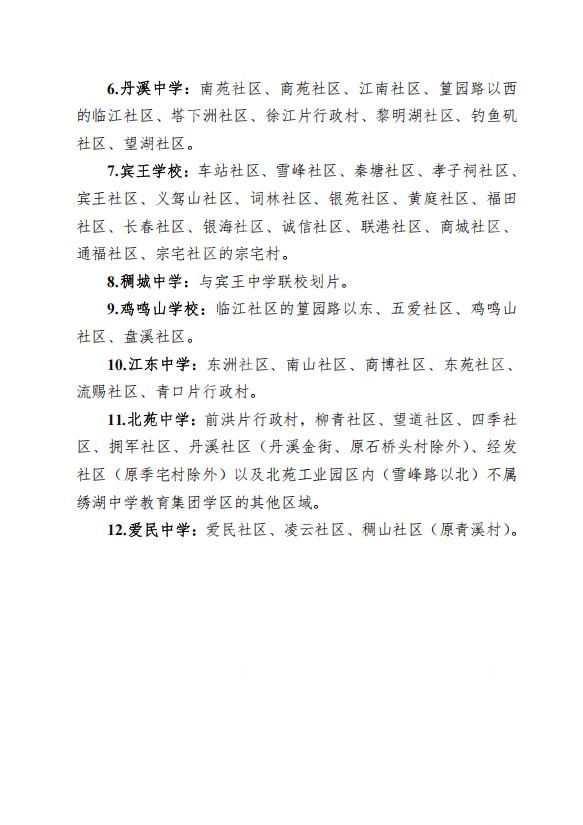 6.丹溪中学：南苑社区、商苑社区、江南社区、篁园路以西的临江社区、塔下洲社区、徐江片行政村、黎明湖社区、钓鱼矶社区、望湖社区。

7.宾王学校：车站社区、雪峰社区、秦塘社区、孝子祠社区、宾王社区、义驾山社区、词林社区、银苑社区、黄庭社区、福田社区、长春社区、银海社区、诚信社区、联港社区、商城社区、通福社区、宗宅社区的宗宅村。

8.稠城中学：与宾王中学联校划片。

9.鸡鸣山学校：临江社区的篁园路以东、五爱社区、鸡鸣山社区、盘溪社区。

10.江东中学：东洲社区、南山社区、商博社区、东苑社区、流赐社区、青口片行政村。

11.北苑中学：前洪片行政村，柳青社区、望道社区、四季社区、拥军社区、丹溪社区（丹溪金街、原石桥头村除外）、经发社区（原季宅村除外）以及北苑工业园区内（雪峰路以北）不属绣湖中学教育集团学区的其他区域。

12.爱民中学：爱民社区、凌云社区、稠山社区（原青溪村）。